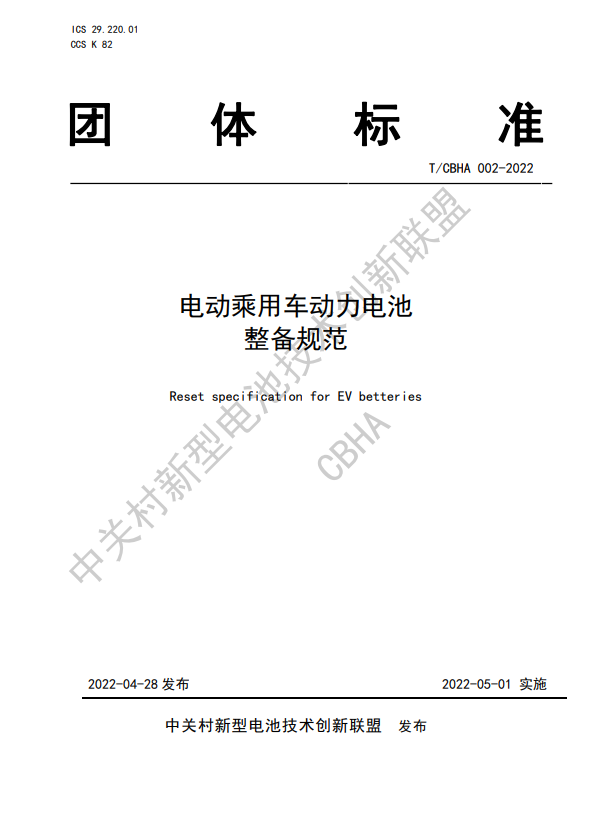 ICS 29.220.01
CCS K 82

团 体 标 准

T/CBHA 002-2022

电动乘用车动力电池
整备规范

Reset specification for EV betteries

中关村新型电池技术创新联盟
CBHA

2022-04-28 发布

2022-05-01 实施

中关村新型电池技术创新联盟 发布